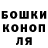 БОШКИ
КОНОП
ЛЯ